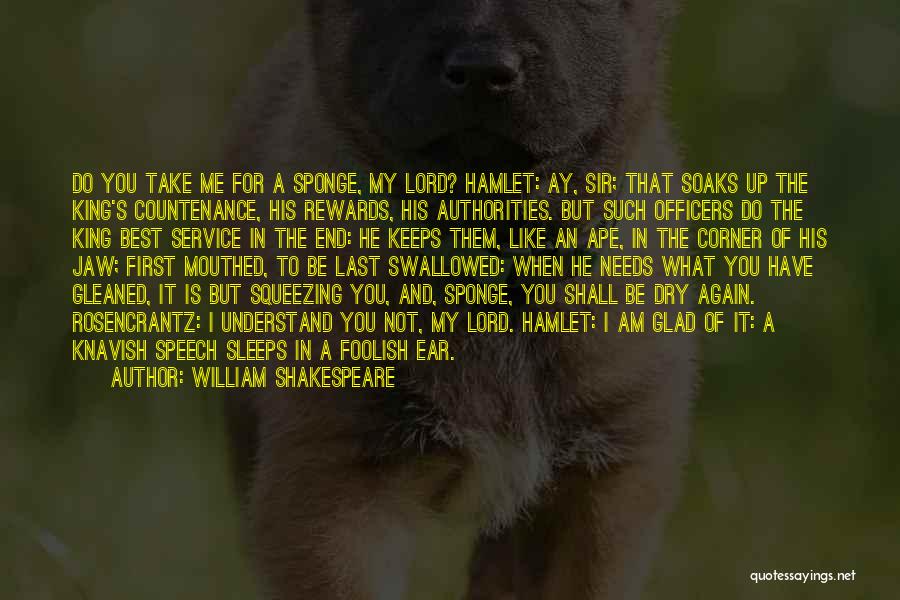 DO YOU TAKE ME FOR A SPONGE, MY LORD? HAMLET: AY, SIR; THAT SOAKS UP THE KING'S COUNTENANCE, HIS REWARDS, HIS AUTHORITIES. BUT SUCH OFFICERS DO THE KING BEST SERVICE IN THE END: HE KEEPS THEM, LIKE AN APE, IN THE CORNER OF HIS JAW; FIRST MOUTHED, TO BE LAST SWALLOWED: WHEN HE NEEDS WHAT YOU HAVE GLEANED, IT IS BUT SQUEEZING YOU, AND, SPONGE, YOU SHALL BE DRY AGAIN. ROSENCRANTZ: I UNDERSTAND YOU NOT, MY LORD. HAMLET: I AM GLAD OF IT: A KNAVISH SPEECH SLEEPS IN A FOOLISH EAR.

AUTHOR: WILLIAM SHAKESPEARE

quotessayings.net